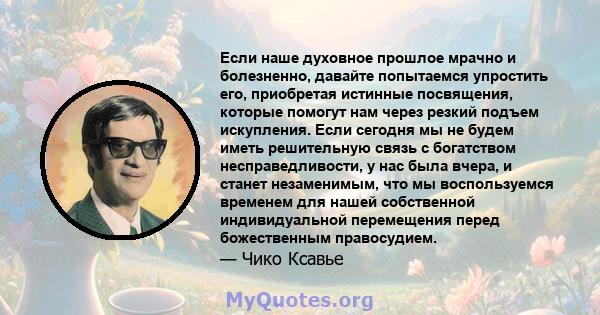 Если наше духовное прошлое мрачно и болезненно, давайте попытаемся упростить его, приобретая истинные посвящения, которые помогут нам через резкий подъем искупления. Если сегодня мы не будем иметь решительную связь с богатством несправедливости, у нас была вчера, и станет незаменимым, что мы воспользуемся временем для нашей собственной индивидуальной перемещения перед божественным правосудием.
— Чико Ксавье

MyQuotes.org